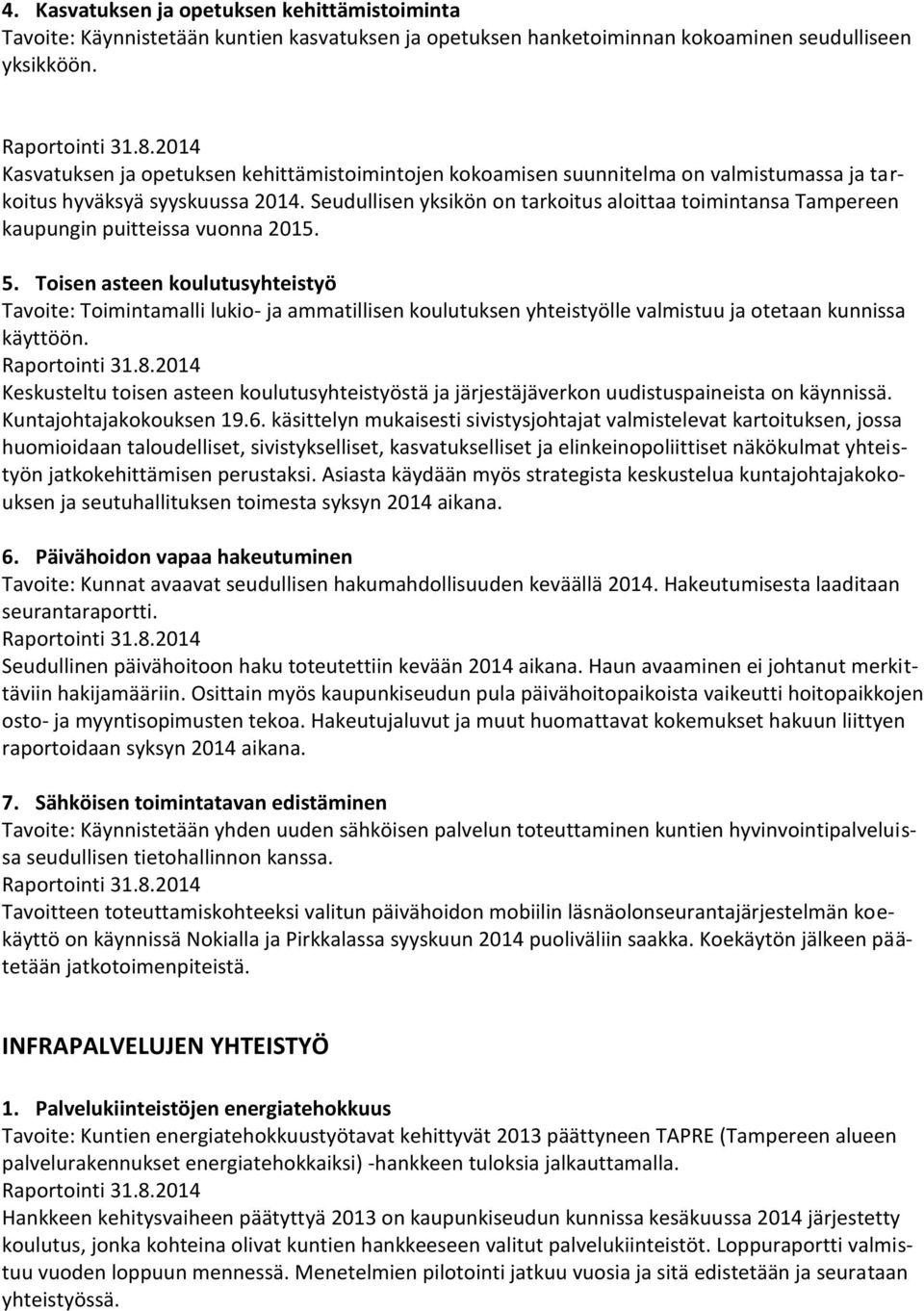 4. Kasvatuksen ja opetuksen kehittämistoiminta
Tavoite: Käynnistetään kuntien kasvatuksen ja opetuksen hanketoiminnan kokoaminen seudulliseen yksikköön.

Raportointi 31.8.2014
Kasvatuksen ja opetuksen kehittämistoimintojen kokoamisen suunnitelma on valmistumassa ja tarkoitus hyväksyä syyskuussa 2014. Seudullisen yksikön on tarkoitus aloittaa toimintansa Tampereen kaupungin puitteissa vuonna 2015.

5. Toisen asteen koulutusyhteistyö
Tavoite: Toimintamalli lukio- ja ammatillisen koulutuksen yhteistyölle valmistuu ja otetaan kunnissa käyttöön.
Raportointi 31.8.2014
Keskusteltu toisen asteen koulutusyhteistyöstä ja järjestäjäverkon uudistuspaineista on käynnissä. Kuntajohtajakokouksen 19.6. käsittelyn mukaisesti sivistysjohtajat valmistelevat kartoituksen, jossa huomioidaan taloudelliset, sivistykselliset, kasvatukselliset ja elinkeinopoliittiset näkökulmat yhteistyön jatkokehittämisen perustaksi. Asiasta käydään myös strategista keskustelua kuntajohtajakokouksen ja seutuhallituksen toimesta syksyn 2014 aikana.

6. Päivähoidon vapaa hakeutuminen
Tavoite: Kunnat avaavat seudullisen hakumahdollisuuden keväällä 2014. Hakeutumisesta laaditaan seurantaraportti.
Raportointi 31.8.2014
Seudullinen päivähoitoon haku toteutettiin kevään 2014 aikana. Haun avaaminen ei johtanut merkittäviin hakijamääriin. Osittain myös kaupunkiseudun pula päivähoitopaikoista vaikeutti hoitopaikkojen osto- ja myyntisopimusten tekoa. Hakeutujaluvut ja muut huomattavat kokemukset hakuun liittyen raportoidaan syksyn 2014 aikana.

7. Sähköisen toimintatavan edistäminen
Tavoite: Käynnistetään yhden uuden sähköisen palvelun toteuttaminen kuntien hyvinvointipalveluissa seudullisen tietohallinnon kanssa.
Raportointi 31.8.2014
Tavoitteen toteuttamiskohteeksi valitun päivähoidon mobiilin läsnäolonseurantajärjestelmän koekäyttö on käynnissä Nokialla ja Pirkkalassa syyskuun 2014 puoliväliin saakka. Koekäytön jälkeen päätetään jatkotoimenpiteistä.

INFRAPALVELUJEN YHTEISTYÖ

1. Palvelukiinteistöjen energiatehokkuus
Tavoite: Kuntien energiatehokkuustyötavat kehittyvät 2013 päättyneen TAPRE (Tampereen alueen palvelurakennukset energiatehokkaiksi) -hankkeen tuloksia jalkauttamalla.
Raportointi 31.8.2014
Hankkeen kehitysvaiheen päätyttyä 2013 on kaupunkiseudun kunnissa kesäkuussa 2014 järjestetty koulutus, jonka kohteina olivat kuntien hankkeeseen valitut palvelukiinteistöt. Loppuraportti valmistuu vuoden loppuun mennessä. Menetelmien pilotointi jatkuu vuosia ja sitä edistetään ja seurataan yhteistyössä.